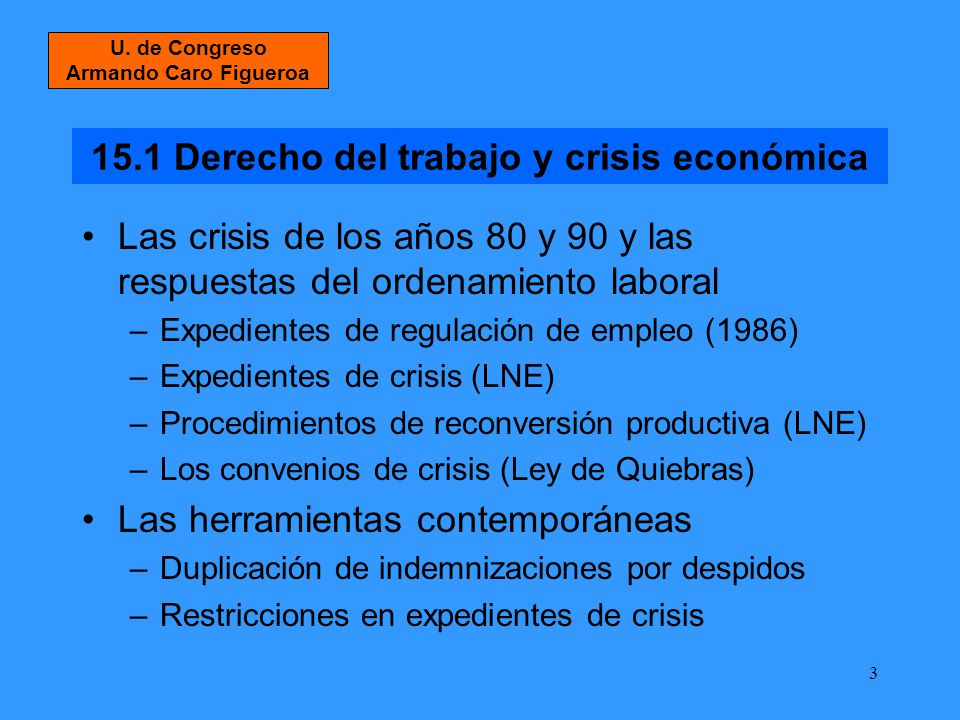 U. de Congreso
Armando Caro Figueroa

15.1 Derecho del trabajo y crisis económica

• Las crisis de los años 80 y 90 y las respuestas del ordenamiento laboral
– Expedientes de regulación de empleo (1986)
– Expedientes de crisis (LNE)
– Procedimientos de reconversión productiva (LNE)
– Los convenios de crisis (Ley de Quiebras)
• Las herramientas contemporáneas
– Duplicación de indemnizaciones por despidos
– Restricciones en expedientes de crisis

3